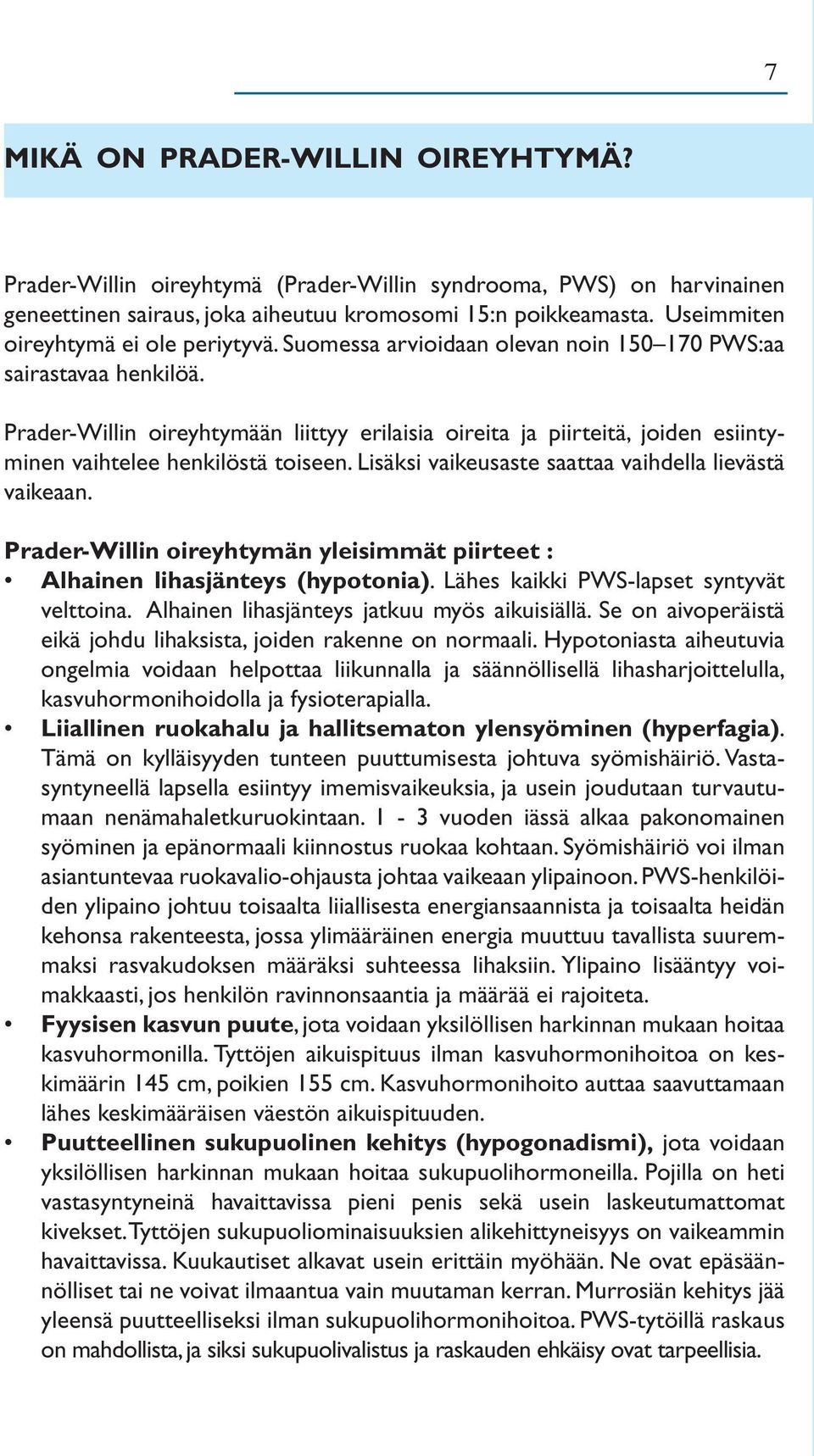 7

MIKÄ ON PRADER-WILLIN OIREYHTYMÄ?

Prader-Willin oireyhtymä (Prader-Willin syndrooma, PWS) on harvinainen geneettinen sairaus, joka aiheutuu kromosomi 15:n poikkeamasta. Useimmiten oireyhtymä ei ole periytyvä. Suomessa arvioidaan olevan noin 150–170 PWS:aa sairastavaa henkilöä.

Prader-Willin oireyhtymään liittyy erilaisia oireita ja piirteitä, joiden esiintyminen vaihtelee henkilöstä toiseen. Lisäksi vaikeusaste saattaa vaihdella lievästä vaikeaan.

Prader-Willin oireyhtymän yleisimmät piirteet :
• Alhainen lihasjänteys (hypotonia). Lähes kaikki PWS-lapset syntyvät velttoina. Alhainen lihasjänteys jatkuu myös aikuisiällä. Se on aivoperäistä eikä johdu lihaksista, joiden rakenne on normaali. Hypotoniasta aiheutuvia ongelmia voidaan helpottaa liikunnalla ja säännöllisellä lihasharjoittelulla, kasvuhormonihoidolla ja fysioterapialla.
• Liiallinen ruokahalu ja hallitsematon ylensyöminen (hyperfagia). Tämä on kylläisyyden tunteen puuttumisesta johtuva syömishäiriö. Vastasyntyneellä lapsella esiintyy imemisvaikeuksia, ja usein joudutaan turvautumaan nenämahaletkuruokintaan. 1 - 3 vuoden iässä alkaa pakonomainen syöminen ja epänormaali kiinnostus ruokaa kohtaan. Syömishäiriö voi ilman asiantuntevaa ruokavalio-ohjausta johtaa vaikeaan ylipainoon. PWS-henkilöiden ylipaino johtuu toisaalta liiallisesta energiansaannista ja toisaalta heidän kehonsa rakenteesta, jossa ylimääräinen energia muuttuu tavallista suuremmaksi rasvakudoksen määräksi suhteessa lihaksiin. Ylipaino lisääntyy voimakkaasti, jos henkilön ravinnonsaantia ja määrää ei rajoiteta.
• Fyysisen kasvun puute, jota voidaan yksilöllisen harkinnan mukaan hoitaa kasvuhormonilla. Tyttöjen aikuispituus ilman kasvuhormonihoitoa on keskimäärin 145 cm, poikien 155 cm. Kasvuhormonihoito auttaa saavuttamaan lähes keskimääräisen väestön aikuispituuden.
• Puutteellinen sukupuolinen kehitys (hypogonadismi), jota voidaan yksilöllisen harkinnan mukaan hoitaa sukupuolihormoneilla. Pojilla on heti vastasyntyneinä havaittavissa pieni penis sekä usein laskeutumattomat kivekset. Tyttöjen sukupuoliominaisuuksien alikehittyneisyys on vaikeammin havaittavissa. Kuukautiset alkavat usein erittäin myöhään. Ne ovat epäsäännölliset tai ne voivat ilmaantua vain muutaman kerran. Murrosiän kehitys jää yleensä puutteelliseksi ilman sukupuolihormonihoitoa. PWS-tytöillä raskaus on mahdollista, ja siksi sukupuolivalistus ja raskauden ehkäisy ovat tarpeellisia.